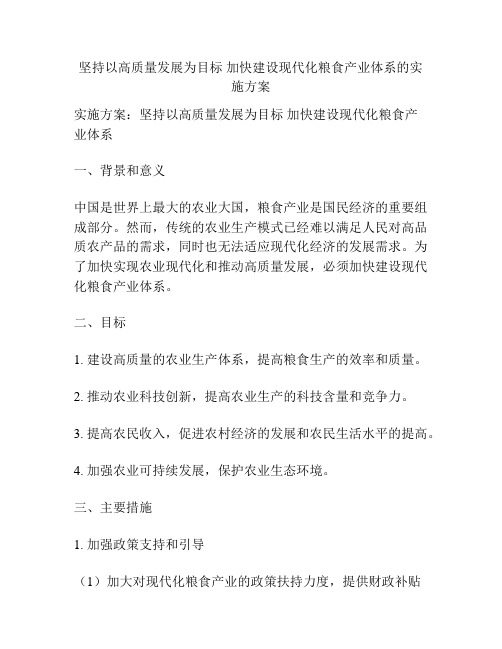 坚持以高质量发展为目标 加快建设现代化粮食产业体系的实施方案

实施方案：坚持以高质量发展为目标 加快建设现代化粮食产业体系

一、背景和意义

中国是世界上最大的农业大国，粮食产业是国民经济的重要组成部分。然而，传统的农业生产模式已经难以满足人民对高品质农产品的需求，同时也无法适应现代化经济的发展需求。为了加快实现农业现代化和推动高质量发展，必须加快建设现代化粮食产业体系。

二、目标

1. 建设高质量的农业生产体系，提高粮食生产的效率和质量。

2. 推动农业科技创新，提高农业生产的科技含量和竞争力。

3. 提高农民收入，促进农村经济的发展和农民生活水平的提高。

4. 加强农业可持续发展，保护农业生态环境。

三、主要措施

1. 加强政策支持和引导

（1）加大对现代化粮食产业的政策扶持力度，提供财政补贴